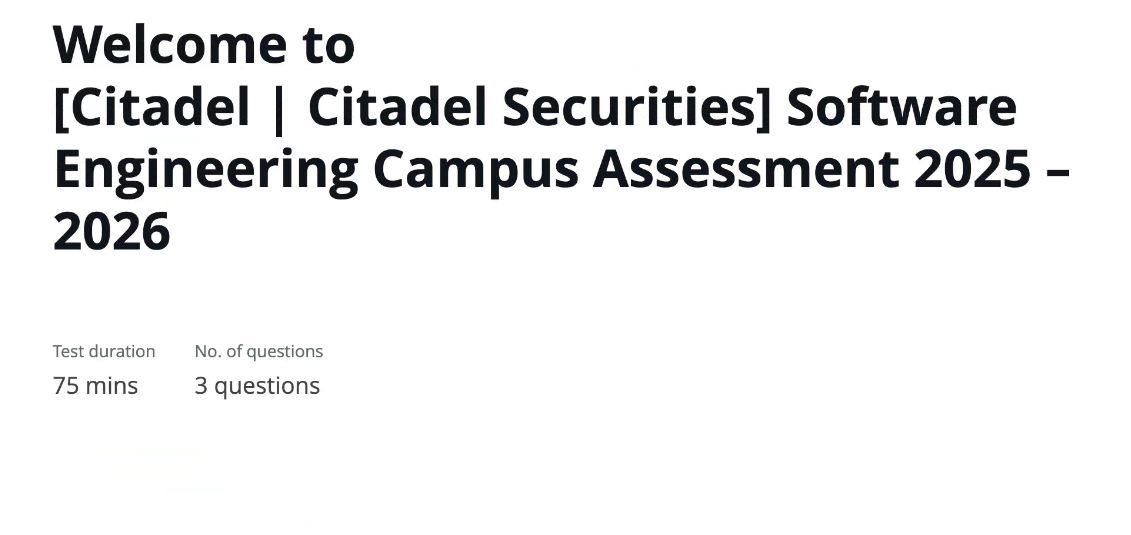 Welcome to
[Citadel | Citadel Securities] Software Engineering Campus Assessment 2025 – 2026

Test duration
75 mins

No. of questions
3 questions